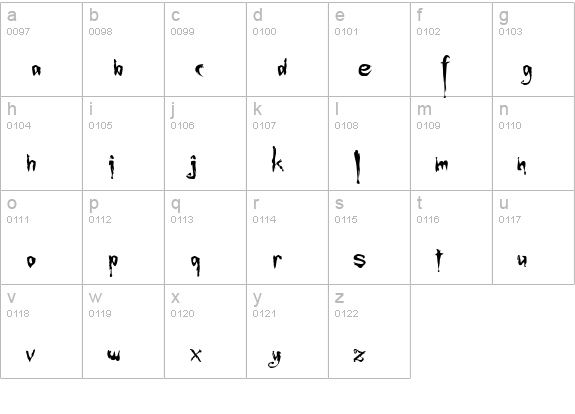 | a 0097 a | b 0098 b | c 0099 c | d 0100 d | e 0101 e | f 0102 f | g 0103 g |
|---|---|---|---|---|---|---|
| h 0104 h | i 0105 i | j 0106 j | k 0107 k | l 0108 l | m 0109 m | n 0110 n |
| o 0111 o | p 0112 p | q 0113 q | r 0114 r | s 0115 s | t 0116 t | u 0117 u |
| v 0118 v | w 0119 w | x 0120 x | y 0121 y | z 0122 z | | |